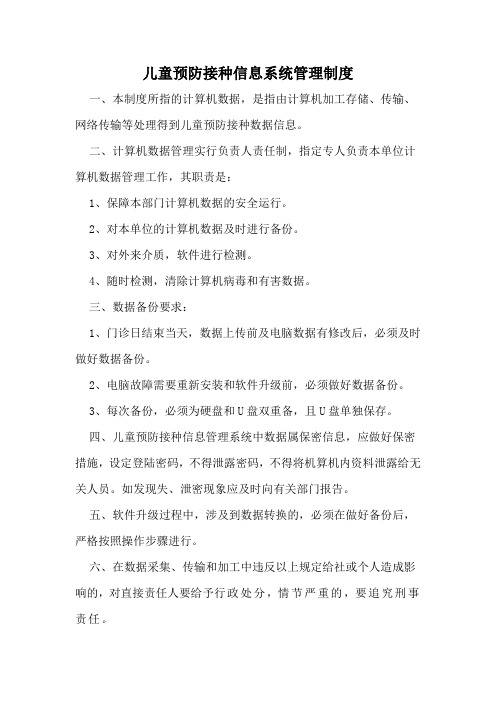 儿童预防接种信息系统管理制度

一、本制度所指的计算机数据，是指由计算机加工存储、传输、网络传输等处理得到儿童预防接种数据信息。

二、计算机数据管理实行负责人责任制，指定专人负责本单位计算机数据管理工作，其职责是：

1、保障本部门计算机数据的安全运行。

2、对本单位的计算机数据及时进行备份。

3、对外来介质，软件进行检测。

4、随时检测，清除计算机病毒和有害数据。

三、数据备份要求：

1、门诊日结束当天，数据上传前及电脑数据有修改后，必须及时做好数据备份。

2、电脑故障需要重新安装和软件升级前，必须做好数据备份。

3、每次备份，必须为硬盘和U盘双重备，且U盘单独保存。

四、儿童预防接种信息管理系统中数据属保密信息，应做好保密措施，设定登陆密码，不得泄露密码，不得将机算机内资料泄露给无关人员。如发现失、泄密现象应及时向有关部门报告。

五、软件升级过程中，涉及到数据转换的，必须在做好备份后，严格按照操作步骤进行。

六、在数据采集、传输和加工中违反以上规定给社或个人造成影响的，对直接责任人要给予行政处分，情节严重的，要追究刑事责任。